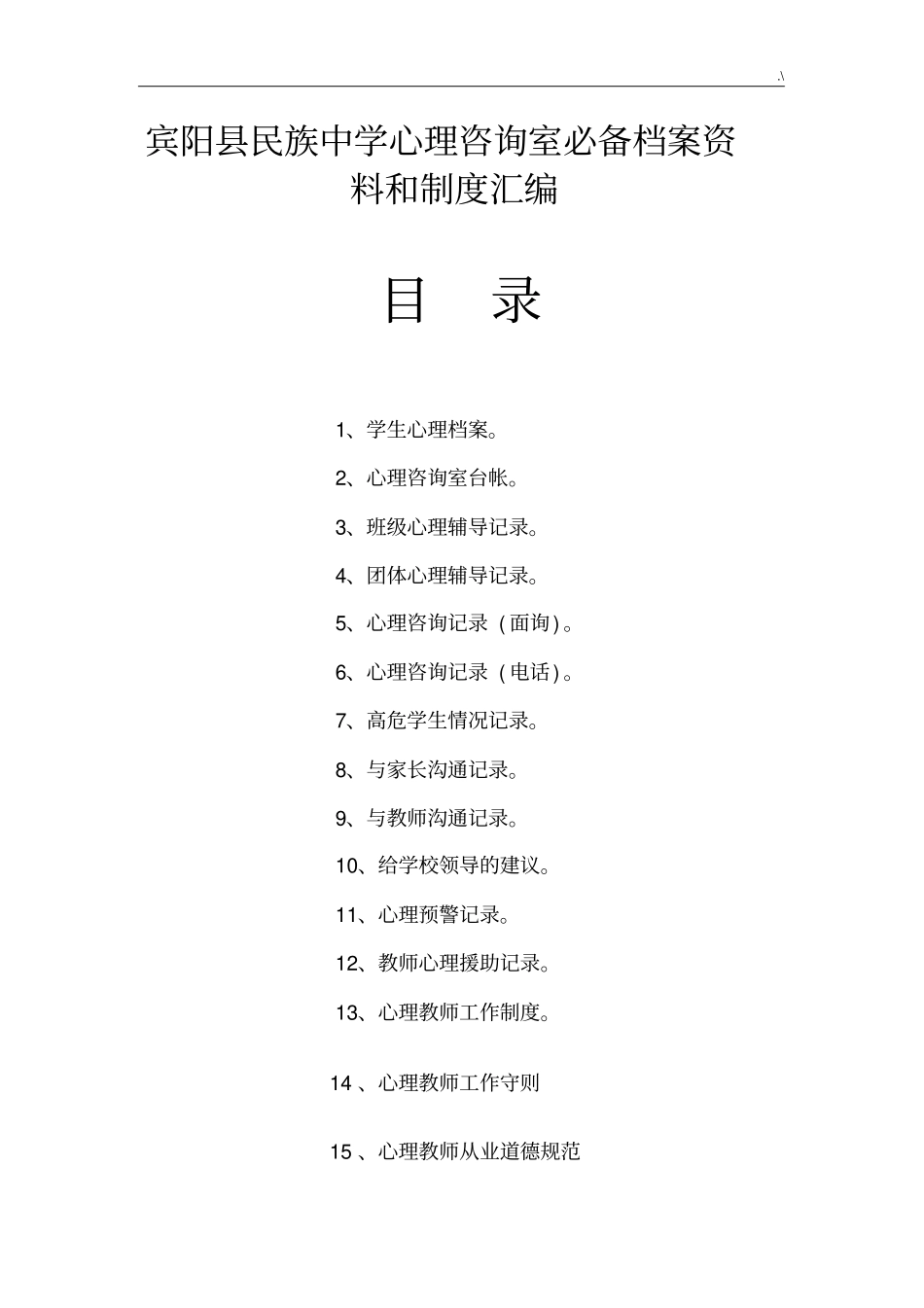 .\

宾阳县民族中学心理咨询室必备档案资料和制度汇编

目 录

1、学生心理档案。

2、心理咨询室台帐。

3、班级心理辅导记录。

4、团体心理辅导记录。

5、心理咨询记录（面询）。

6、心理咨询记录（电话）。

7、高危学生情况记录。

8、与家长沟通记录。

9、与教师沟通记录。

10、给学校领导的建议。

11、心理预警记录。

12、教师心理援助记录。

13、心理教师工作制度。

14 、心理教师工作守则

15 、心理教师从业道德规范